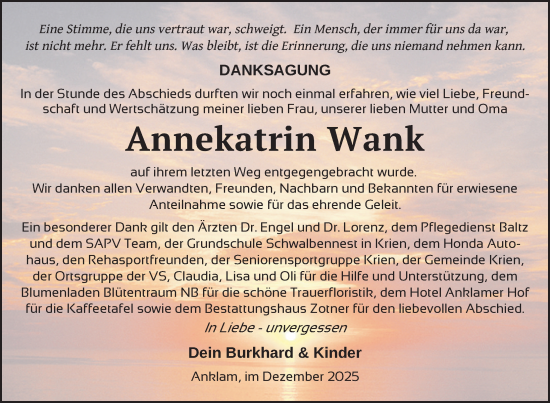 Eine Stimme, die uns vertraut war, schweigt. Ein Mensch, der immer für uns da war, ist nicht mehr. Er fehlt uns. Was bleibt, ist die Erinnerung, die uns niemand nehmen kann.

DANKSAGUNG

In der Stunde des Abschieds durften wir noch einmal erfahren, wie viel Liebe, Freundschaft und Wertschätzung meiner lieben Frau, unserer lieben Mutter und Oma

Annekatrin Wank

auf ihrem letzten Weg entgegengebracht wurde.
Wir danken allen Verwandten, Freunden, Nachbarn und Bekannten für erwiesene Anteilnahme sowie für das ehrende Geleit.

Ein besonderer Dank gilt den Ärzten Dr. Engel und Dr. Lorenz, dem Pflegedienst Baltz und dem SAPV Team, der Grundschule Schwalbennest in Krien, dem Honda Autohaus, den Rehasportfreunden, der Seniorensportgruppe Krien, der Gemeinde Krien, der Ortsgruppe der VS, Claudia, Lisa und Oli für die Hilfe und Unterstützung, dem Blumenladen Blütentraum NB für die schöne Trauerfloristik, dem Hotel Anklamer Hof für die Kaffeetafel sowie dem Bestattungshaus Zotner für den liebevollen Abschied.

In Liebe - unvergessen

Dein Burkhard & Kinder

Anklam, im Dezember 2025